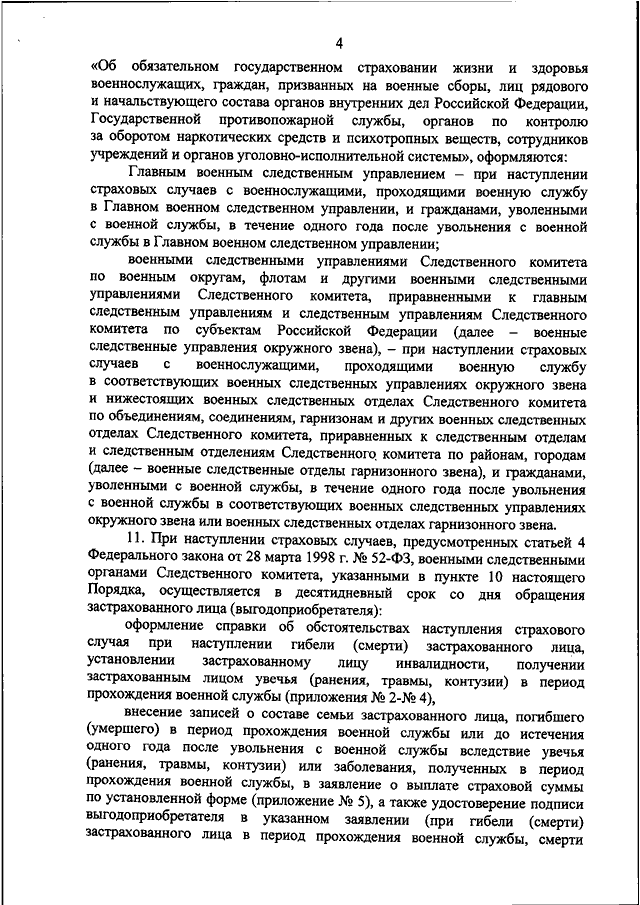 4

«Об обязательном государственном страховании жизни и здоровья военнослужащих, граждан, призванных на военные сборы, лиц рядового и начальствующего состава органов внутренних дел Российской Федерации, Государственной противопожарной службы, органов по контролю за оборотом наркотических средств и психотропных веществ, сотрудников учреждений и органов уголовно-исполнительной системы», оформляются:

Главным военным следственным управлением – при наступлении страховых случаев с военнослужащими, проходящими военную службу в Главном военном следственном управлении, и гражданами, уволенными с военной службы, в течение одного года после увольнения с военной службы в Главном военном следственном управлении;

военными следственными управлениями Следственного комитета по военным округам, флотам и другими военными следственными управлениями Следственного комитета, приравненными к главным следственным управлениям и следственным управлениям Следственного комитета по субъектам Российской Федерации (далее – военные следственные управления окружного звена), – при наступлении страховых случаев с военнослужащими, проходящими военную службу в соответствующих военных следственных управлениях окружного звена и нижестоящих военных следственных отделах Следственного комитета по объединениям, соединениям, гарнизонам и других военных следственных отделах Следственного комитета, приравненных к следственным отделам и следственным отделениям Следственного комитета по районам, городам (далее – военные следственные отделы гарнизонного звена), и гражданами, уволенными с военной службы, в течение одного года после увольнения с военной службы в соответствующих военных следственных управлениях окружного звена или военных следственных отделах гарнизонного звена.

11. При наступлении страховых случаев, предусмотренных статьей 4 Федерального закона от 28 марта 1998 г. № 52-ФЗ, военными следственными органами Следственного комитета, указанными в пункте 10 настоящего Порядка, осуществляется в десятидневный срок со дня обращения застрахованного лица (выгодоприобретателя):

оформление справки об обстоятельствах наступления страхового случая при наступлении гибели (смерти) застрахованного лица, установлении застрахованному лицу инвалидности, получении застрахованным лицом увечья (ранения, травмы, контузии) в период прохождения военной службы (приложения № 2-№ 4),

внесение записей о составе семьи застрахованного лица, погибшего (умершего) в период прохождения военной службы или до истечения одного года после увольнения с военной службы вследствие увечья (ранения, травмы, контузии) или заболевания, полученных в период прохождения военной службы, в заявление о выплате страховой суммы по установленной форме (приложение № 5), а также удостоверение подписи выгодоприобретателя в указанном заявлении (при гибели (смерти) застрахованного лица в период прохождения военной службы, смерти